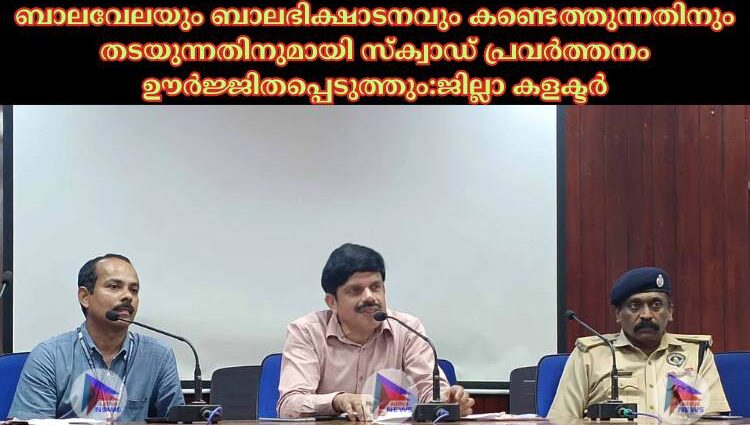 ബാലവേലയും ബാലഭിക്ഷാടനവും കണ്ടെത്തുന്നതിനും തടയുന്നതിനുമായി സ്ക്വാഡ് പ്രവർത്തനം ഊർജ്ജിതപ്പെടുത്തും:ജില്ലാ കളക്ടർ

NEWS

NEWS

NEWS